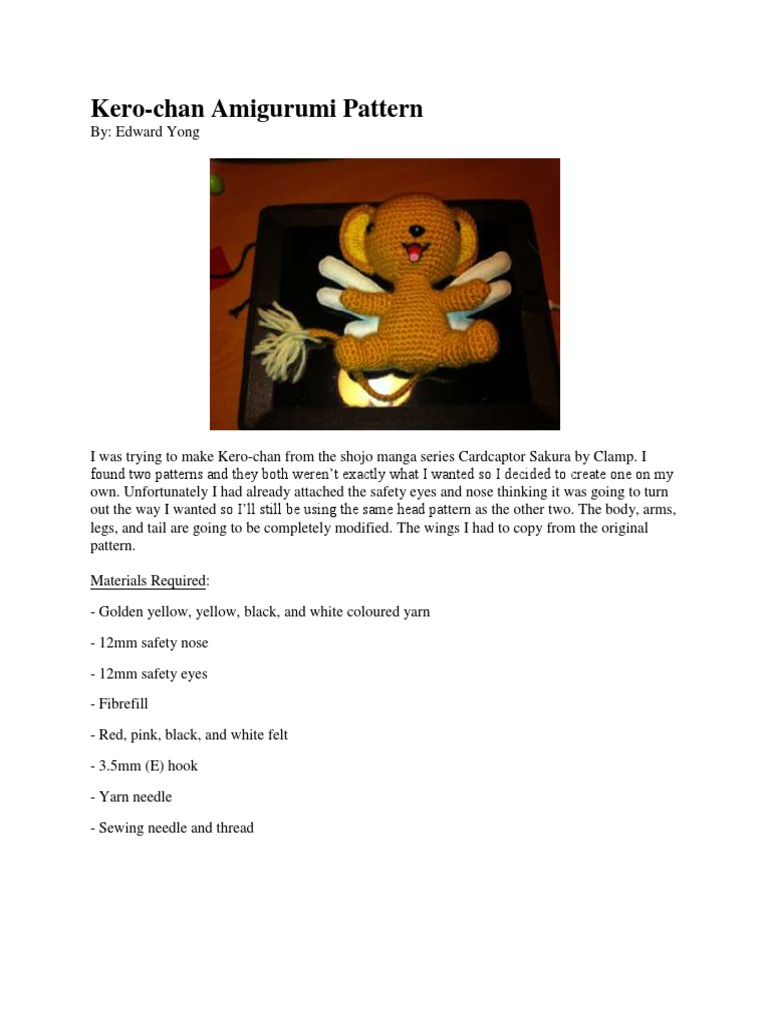 Kero-chan Amigurumi Pattern
By: Edward Yong

I was trying to make Kero-chan from the shojo manga series Cardcaptor Sakura by Clamp. I found two patterns and they both weren't exactly what I wanted so I decided to create one on my own. Unfortunately I had already attached the safety eyes and nose thinking it was going to turn out the way I wanted so I'll still be using the same head pattern as the other two. The body, arms, legs, and tail are going to be completely modified. The wings I had to copy from the original pattern.

Materials Required:

- Golden yellow, yellow, black, and white coloured yarn

- 12mm safety nose

- 12mm safety eyes

- Fibrefill

- Red, pink, black, and white felt

- 3.5mm (E) hook

- Yarn needle

- Sewing needle and thread